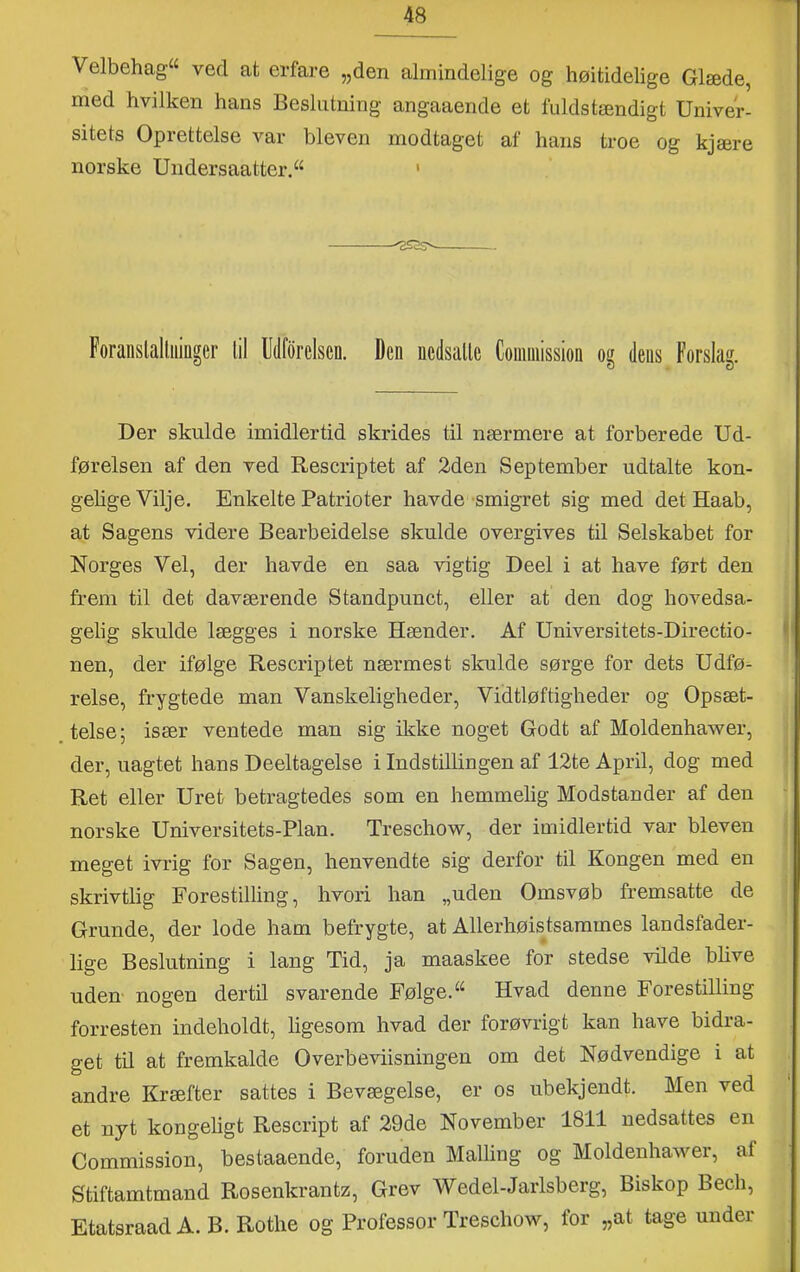 48

Velbehag“ ved at erfare „den almindelige og høitidelige Glæde, med hvilken hans Beslutning angaaende et fuldstændigt Universitets Oprettelse var bleven modtaget af hans troe og kjære norske Undersaatter.“

Foranstaltninger til Udförelsen. Den nedsatte Commission og dens Forslag.

Der skulde imidlertid skrides til nærmere at forberede Udførelsen af den ved Rescriptet af 2den September udtalte kongelige Vilje. Enkelte Patrioter havde smigret sig med det Haab, at Sagens videre Bearbeidelse skulde overgives til Selskabet for Norges Vel, der havde en saa vigtig Deel i at have ført den frem til det daværende Standpunct, eller at den dog hovedsagelig skulde lægges i norske Hænder. Af Universitets-Directionen, der ifølge Rescriptet nærmest skulde sørge for dets Udførelse, frygtede man Vanskeligheder, Vidtløftigheder og Opsættelse; især ventede man sig ikke noget Godt af Moldenhawer, der, uagtet hans Deeltagelse i Indstillingen af 12te April, dog med Ret eller Uret betragtedes som en hemmelig Modstander af den norske Universitets-Plan. Treschow, der imidlertid var bleven meget ivrig for Sagen, henvendte sig derfor til Kongen med en skrivtlig Forestilling, hvori han „uden Omsvøb fremsatte de Grunde, der lode ham befrygte, at Allerhøistsammes landsfaderlige Beslutning i lang Tid, ja maaskee for stedse vilde blive uden nogen dertil svarende Følge.“ Hvad denne Forestilling forresten indeholdt, ligesom hvad der forøvrigt kan have bidraget til at fremkalde Overbeviisningen om det Nødvendige i at andre Kræfter sattes i Bevægelse, er os ubekjendt. Men ved et nyt kongeligt Rescript af 29de November 1811 nedsattes en Commission, bestaaende, foruden Malling og Moldenhawer, af Stiftamtmand Rosenkrantz, Grev Wedel-Jarlsberg, Biskop Bech, Etatsraad A. B. Rothe og Professor Treschow, for „at tage under